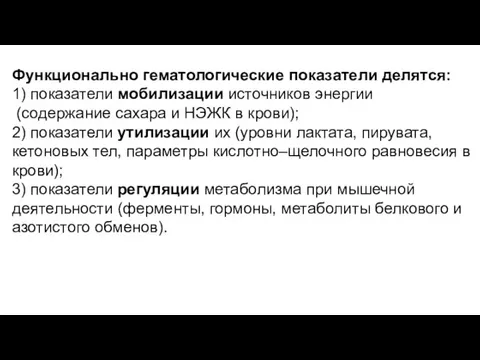 Функционально гематологические показатели делятся:
1) показатели мобилизации источников энергии (содержание сахара и НЭЖК в крови);
2) показатели утилизации их (уровни лактата, пирувата, кетоновых тел, параметры кислотно–щелочного равновесия в крови);
3) показатели регуляции метаболизма при мышечной деятельности (ферменты, гормоны, метаболиты белкового и азотистого обменов).